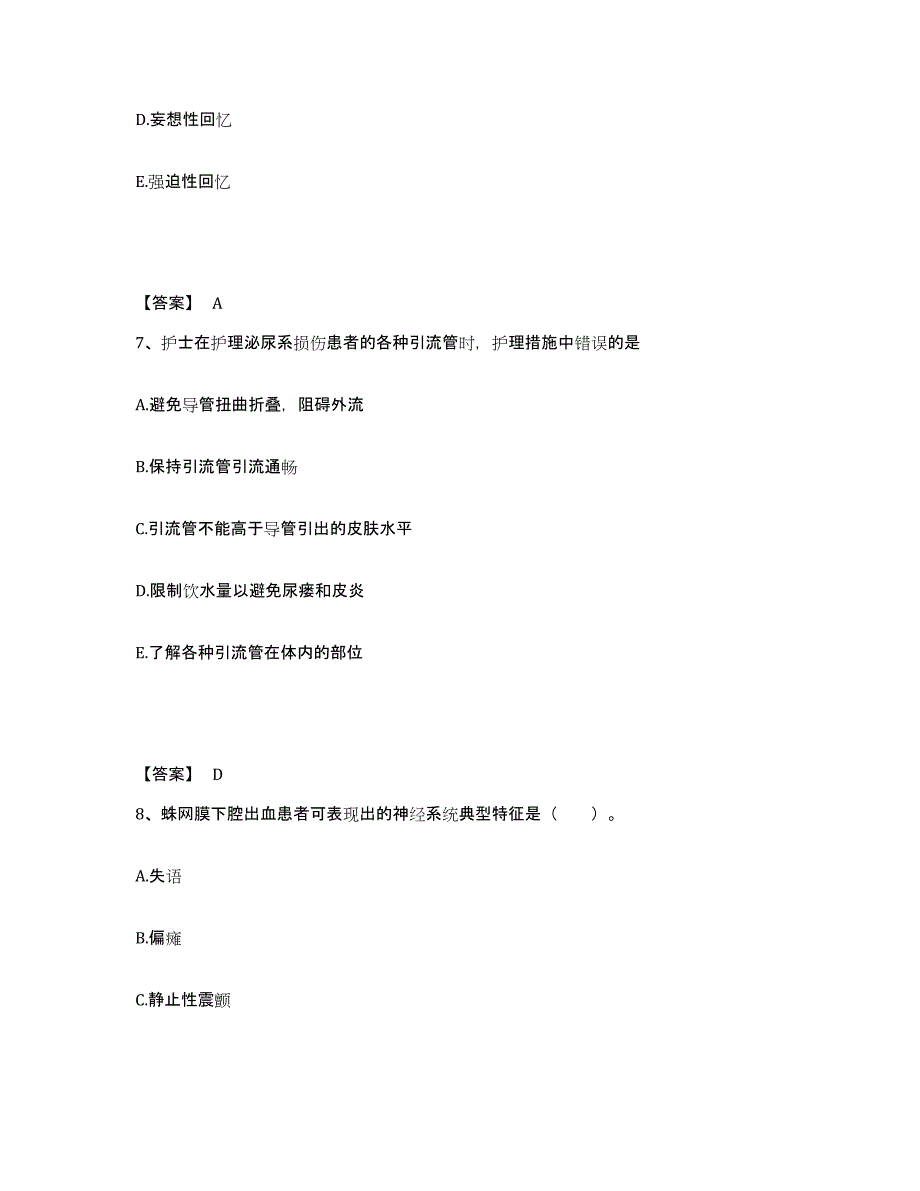 D.妄想性回忆

E.强迫性回忆

【答案】 A

7、护士在护理泌尿系损伤患者的各种引流管时，护理措施中错误的是

A.避免导管扭曲折叠，阻碍外流

B.保持引流管引流通畅

C.引流管不能高于导管引出的皮肤水平

D.限制饮水量以避免尿瘘和皮炎

E.了解各种引流管在体内的部位

【答案】 D

8、蛛网膜下腔出血患者可表现出的神经系统典型特征是（　　）。

A.失语

B.偏瘫

C.静止性震颤